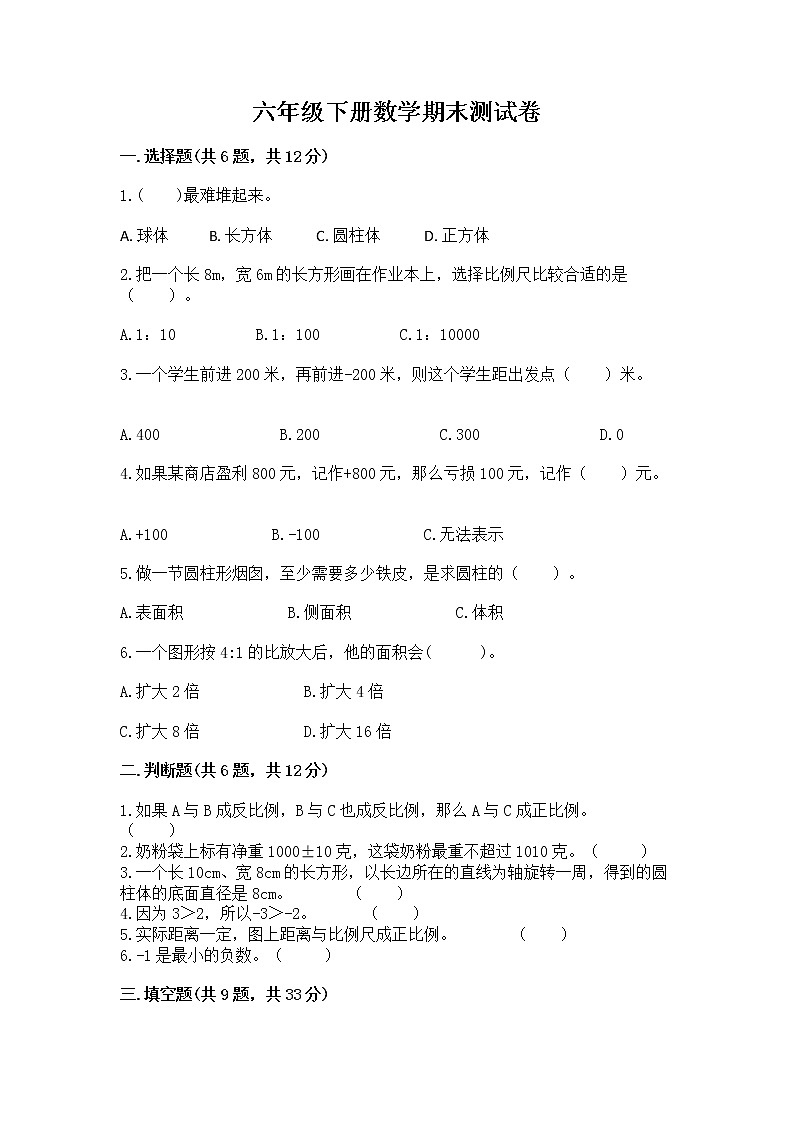 六年级下册数学期末测试卷

一.选择题(共6题，共12分)

1.(　　)最难堆起来。

A.球体　　B.长方体　　C.圆柱体　　D.正方体

2.把一个长8m，宽6m的长方形画在作业本上，选择比例尺比较合适的是(　　)。

A.1：10　　B.1：100　　C.1：10000

3.一个学生前进200米，再前进-200米，则这个学生距出发点(　　)米。

A.400　　B.200　　C.300　　D.0

4.如果某商店盈利800元，记作+800元，那么亏损100元，记作(　　)元。

A.+100　　B.-100　　C.无法表示

5.做一节圆柱形烟囱，至少需要多少铁皮，是求圆柱的(　　)。

A.表面积　　B.侧面积　　C.体积

6.一个图形按4:1的比放大后，他的面积会(　　)。

A.扩大2倍　　B.扩大4倍

C.扩大8倍　　D.扩大16倍

二.判断题(共6题，共12分)

1.如果A与B成反比例，B与C也成反比例，那么A与C成正比例。(　　)
2.奶粉袋上标有净重1000±10克，这袋奶粉最重不超过1010克。(　　)
3.一个长10cm、宽8cm的长方形，以长边所在的直线为轴旋转一周，得到的圆柱体的底面直径是8cm。(　　)
4.因为3＞2，所以-3＞-2。(　　)
5.实际距离一定，图上距离与比例尺成正比例。(　　)
6.-1是最小的负数。(　　)

三.填空题(共9题，共33分)